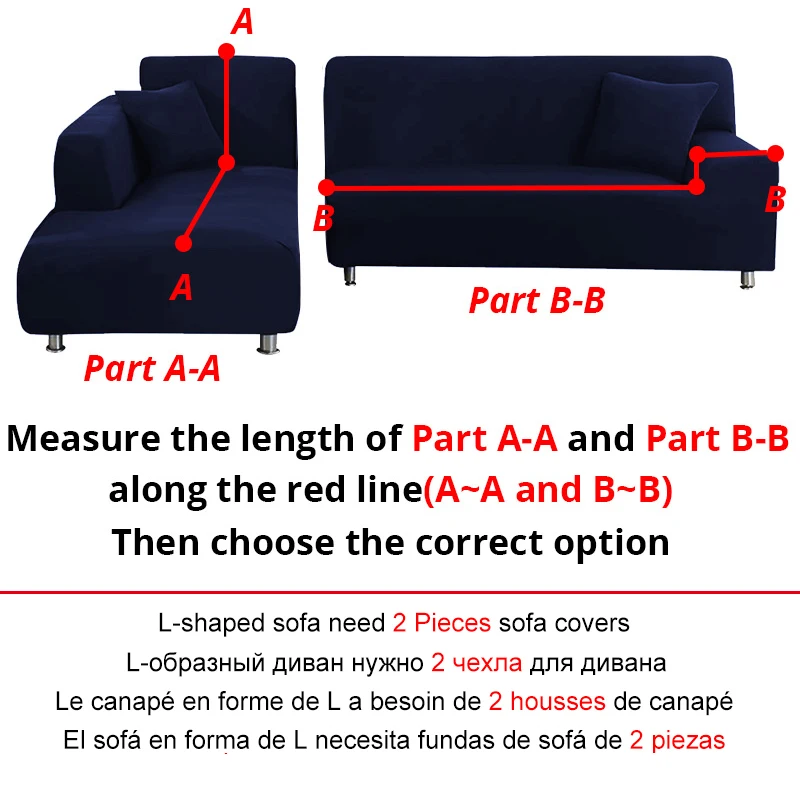 A

A

Part A-A

B

B

Part B-B

Measure the length of Part A-A and Part B-B along the red line(A~A and B~B) Then choose the correct option

L-shaped sofa need 2 Pieces sofa covers

L-образный диван нужно 2 чехла для дивана

Le canapé en forme de L a besoin de 2 housses de canapé

El sofá en forma de L necesita fundas de sofá de 2 piezas